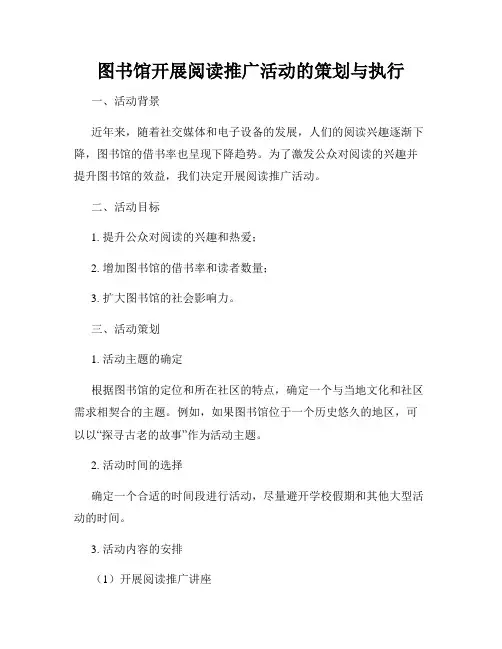 图书馆开展阅读推广活动的策划与执行

一、活动背景

近年来，随着社交媒体和电子设备的发展，人们的阅读兴趣逐渐下降，图书馆的借书率也呈现下降趋势。为了激发公众对阅读的兴趣并提升图书馆的效益，我们决定开展阅读推广活动。

二、活动目标

1. 提升公众对阅读的兴趣和热爱；

2. 增加图书馆的借书率和读者数量；

3. 扩大图书馆的社会影响力。

三、活动策划

1. 活动主题的确定

根据图书馆的定位和所在社区的特点，确定一个与当地文化和社区需求相契合的主题。例如，如果图书馆位于一个历史悠久的地区，可以以“探寻古老的故事”作为活动主题。

2. 活动时间的选择

确定一个合适的时间段进行活动，尽量避开学校假期和其他大型活动的时间。

3. 活动内容的安排

（1）开展阅读推广讲座